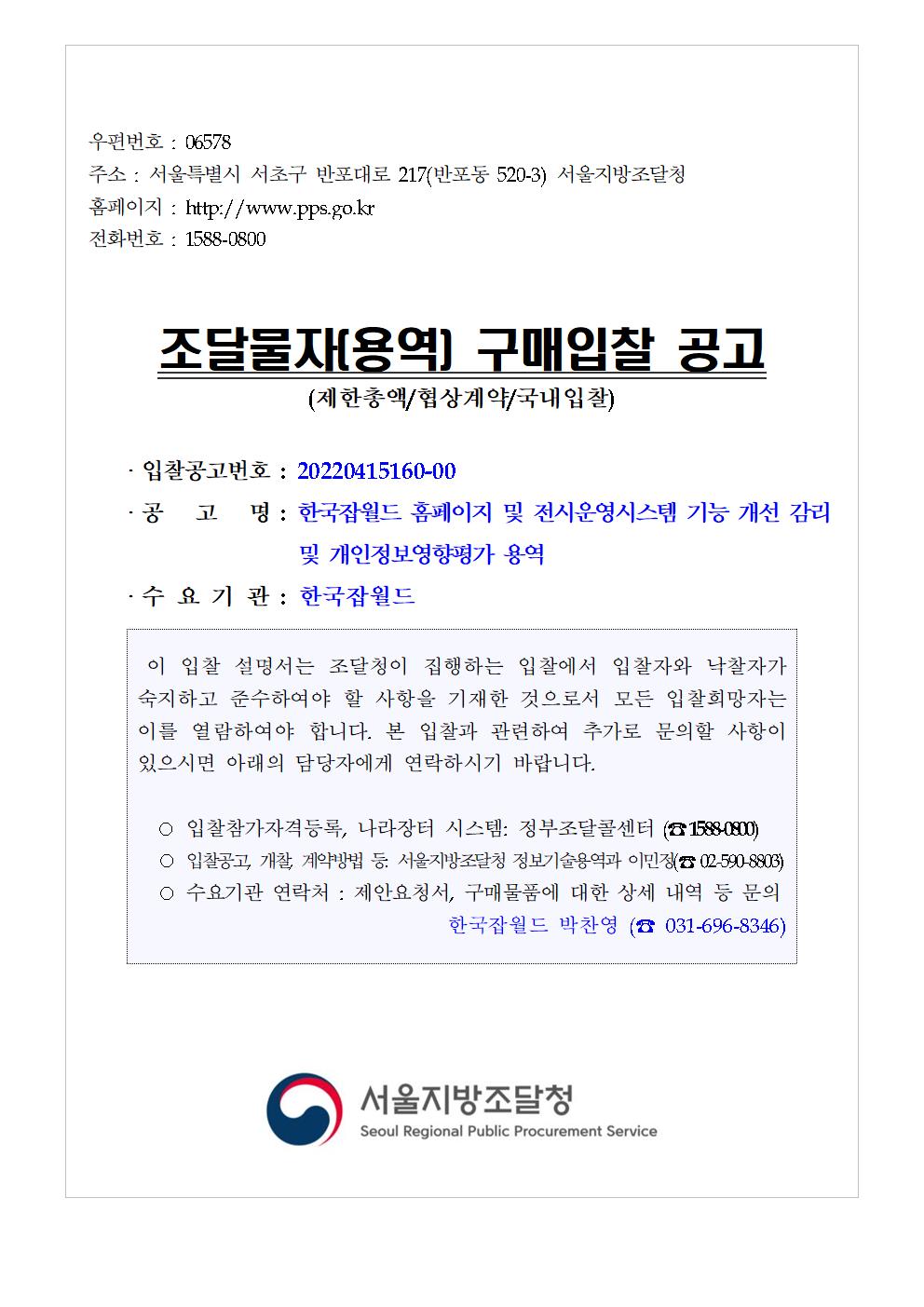 우편번호 : 06578
주소 : 서울특별시 서초구 반포대로 217(반포동 520-3) 서울지방조달청
홈페이지 : http://www.pps.go.kr
전화번호 : 1588-0800

조달물자(용역) 구매입찰 공고
(제한총액/협상계약/국내입찰)

· 입찰공고번호 : 20220415160-00
· 공 고 명 : 한국잡월드 홈페이지 및 전시운영시스템 기능 개선 감리 및 개인정보영향평가 용역
· 수 요 기 관 : 한국잡월드

이 입찰 설명서는 조달청이 집행하는 입찰에서 입찰자와 낙찰자가 숙지하고 준수하여야 할 사항을 기재한 것으로서 모든 입찰희망자는 이를 열람하여야 합니다. 본 입찰과 관련하여 추가로 문의할 사항이 있으시면 아래의 담당자에게 연락하시기 바랍니다.

○ 입찰참가자격등록, 나라장터 시스템: 정부조달콜센터 (☎ 1588-0800)
○ 입찰공고, 개찰, 계약방법 등: 서울지방조달청 정보기술용역과 이민정(☎ 02-590-8803)
○ 수요기관 연락처 : 제안요청서, 구매물품에 대한 상세 내역 등 문의
한국잡월드 박찬영 (☎ 031-696-8346)

서울지방조달청
Seoul Regional Public Procurement Service